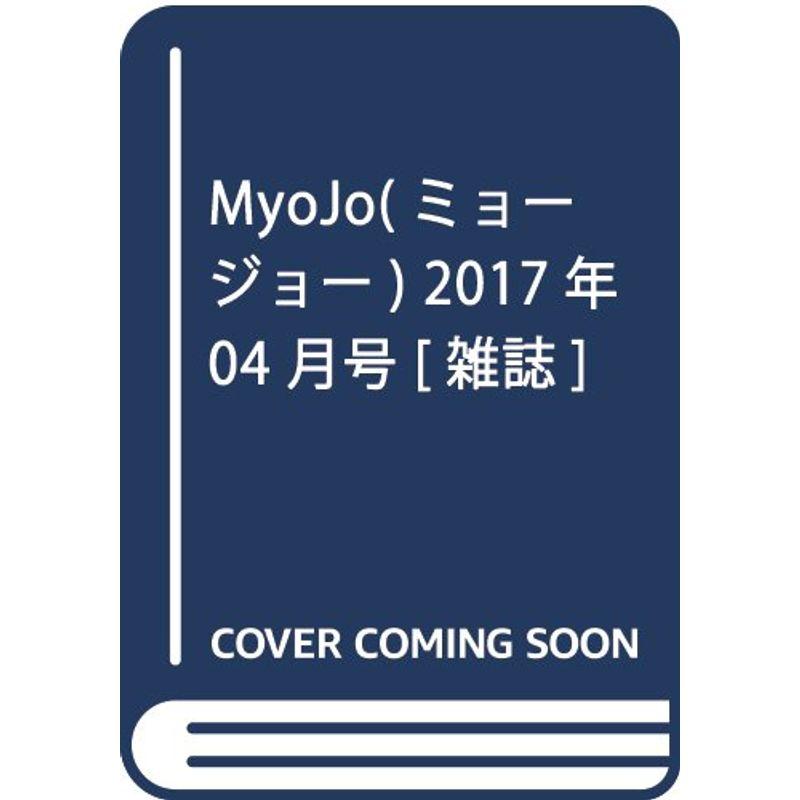 MyoJo(ミョージョー) 2017年04月号 [雑誌]

COVER COMING SOON